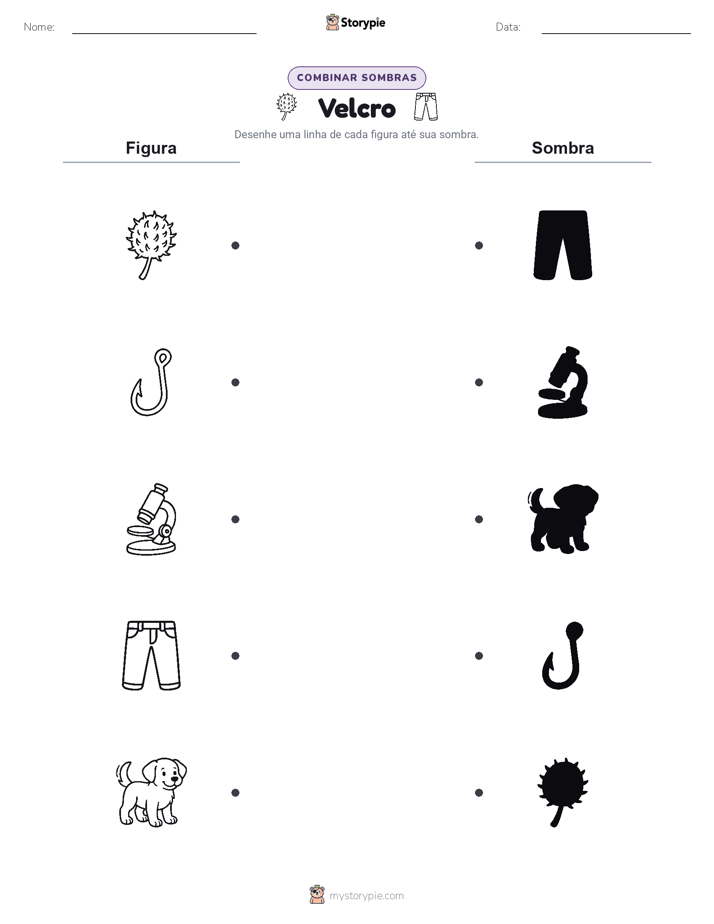 Nome:

Storypie

Data:

COMBINAR SOMBRAS

Velcro

Desenhe uma linha de cada figura até sua sombra.

Figura

Sombra

mystorypie.com